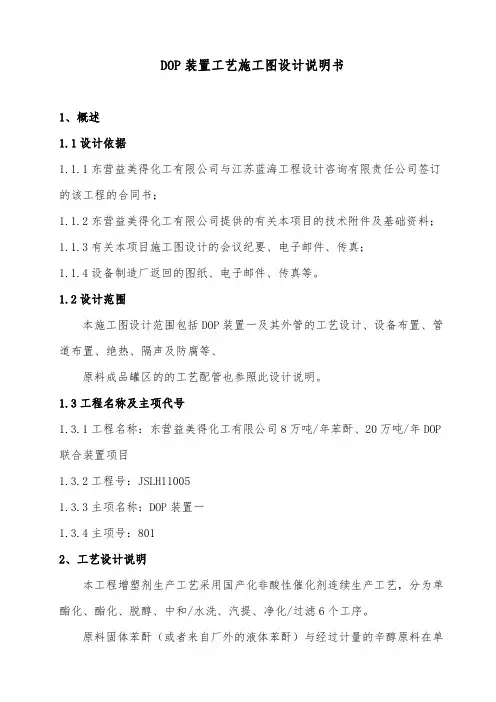 DOP 装置工艺施工图设计说明书

1、概述

1.1 设计依据

1.1.1 东营益美得化工有限公司与江苏蓝海工程设计咨询有限责任公司签订的该工程的合同书；

1.1.2 东营益美得化工有限公司提供的有关本项目的技术附件及基础资料；

1.1.3 有关本项目施工图设计的会议纪要、电子邮件、传真；

1.1.4 设备制造厂返回的图纸、电子邮件、传真等。

1.2 设计范围

本施工图设计范围包括 DOP 装置一及其外管的工艺设计、设备布置、管道布置、绝热、隔声及防腐等、

原料成品罐区的的工艺配管也参照此设计说明。

1.3 工程名称及主项代号

1.3.1 工程名称：东营益美得化工有限公司 8 万吨/年苯酐、20 万吨/年 DOP 联合装置项目

1.3.2 工程号：JSLH11005

1.3.3 主项名称：DOP 装置一

1.3.4 主项号：801

2、工艺设计说明

本工程增塑剂生产工艺采用国产化非酸性催化剂连续生产工艺，分为单酯化、酯化、脱醇、中和/水洗、汽提、净化/过滤 6 个工序。

原料固体苯酐（或者来自厂外的液体苯酐）与经过计量的辛醇原料在单